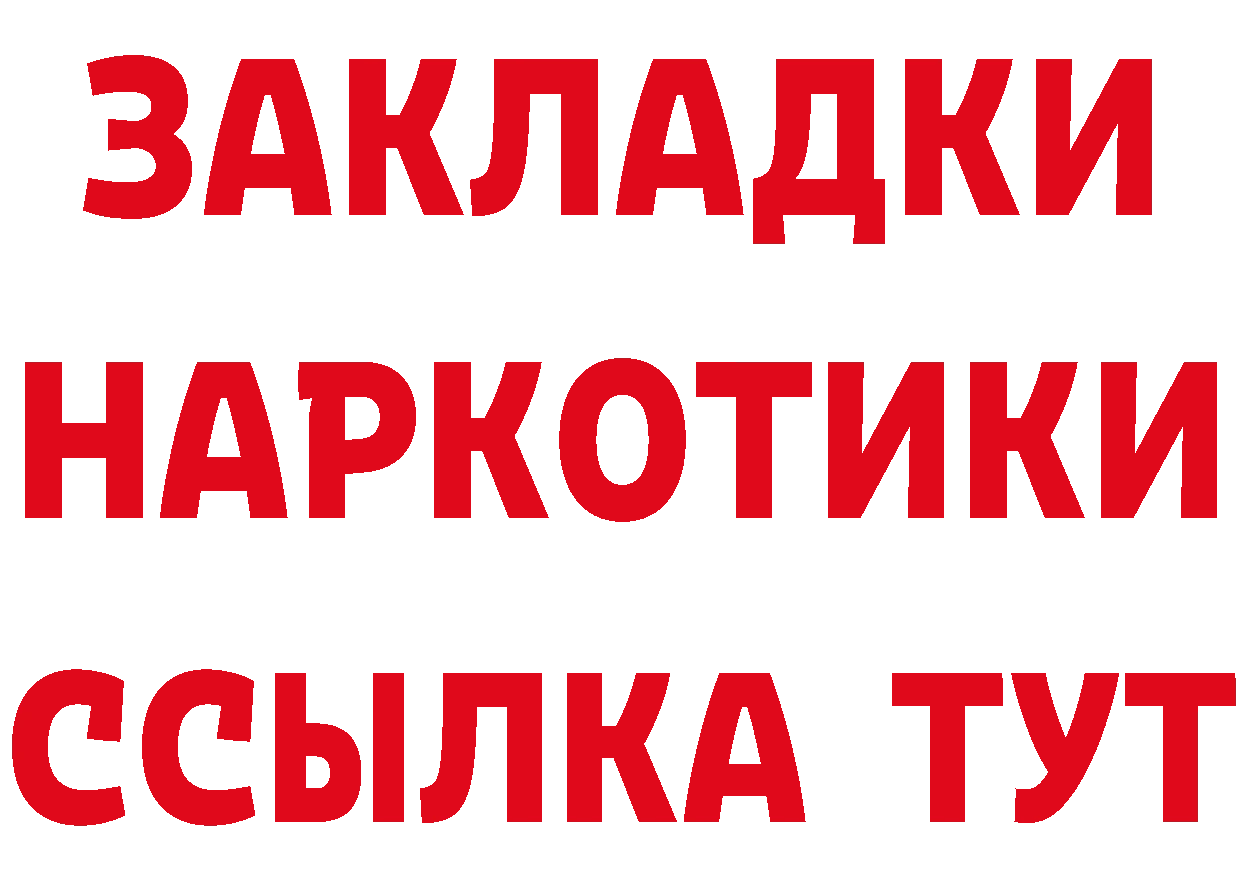 ЗАКЛАДКИ
НАРКОТИКИ
ССЫЛКА ТУТ